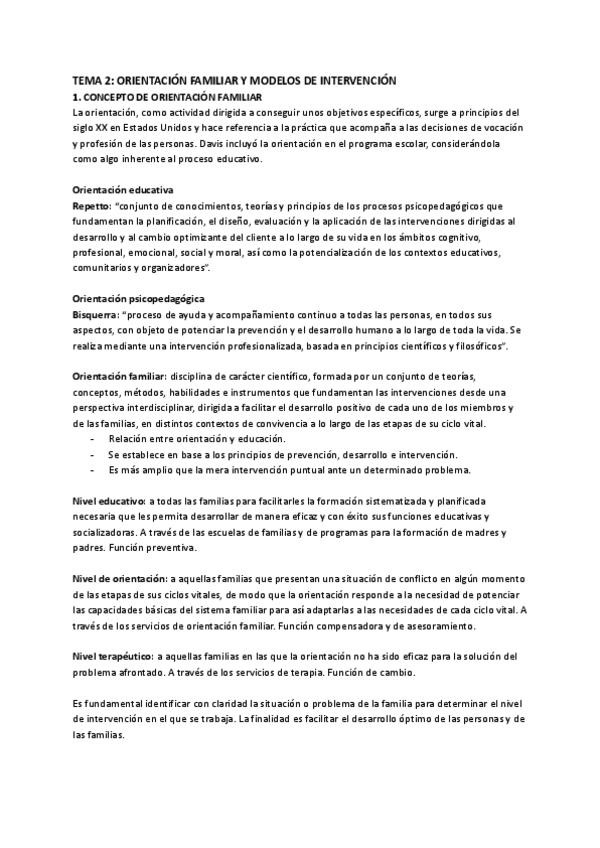 TEMA 2: ORIENTACIÓN FAMILIAR Y MODELOS DE INTERVENCIÓN
1. CONCEPTO DE ORIENTACIÓN FAMILIAR
La orientación, como actividad dirigida a conseguir unos objetivos específicos, surge a principios del siglo XX en Estados Unidos y hace referencia a la práctica que acompaña a las decisiones de vocación y profesión de las personas. Davis incluyó la orientación en el programa escolar, considerándola como algo inherente al proceso educativo.

Orientación educativa
Repetto: "conjunto de conocimientos, teorías y principios de los procesos psicopedagógicos que fundamentan la planificación, el diseño, evaluación y la aplicación de las intervenciones dirigidas al desarrollo y al cambio optimizante del cliente a lo largo de su vida en los ámbitos cognitivo, profesional, emocional, social y moral, así como la potencialización de los contextos educativos, comunitarios y organizadores".

Orientación psicopedagógica
Bisquerra: "proceso de ayuda y acompañamiento continuo a todas las personas, en todos sus aspectos, con objeto de potenciar la prevención y el desarrollo humano a lo largo de toda la vida. Se realiza mediante una intervención profesionalizada, basada en principios científicos y filosóficos".

Orientación familiar: disciplina de carácter científico, formada por un conjunto de teorías, conceptos, métodos, habilidades e instrumentos que fundamentan las intervenciones desde una perspectiva interdisciplinar, dirigida a facilitar el desarrollo positivo de cada uno de los miembros y de las familias, en distintos contextos de convivencia a lo largo de las etapas de su ciclo vital.
- Relación entre orientación y educación.
- Se establece en base a los principios de prevención, desarrollo e intervención.
- Es más amplio que la mera intervención puntual ante un determinado problema.

Nivel educativo: a todas las familias para facilitarles la formación sistematizada y planificada necesaria que les permita desarrollar de manera eficaz y con éxito sus funciones educativas y socializadoras. A través de las escuelas de familias y de programas para la formación de madres y padres. Función preventiva.

Nivel de orientación: a aquellas familias que presentan una situación de conflicto en algún momento de las etapas de sus ciclos vitales, de modo que la orientación responde a la necesidad de potenciar las capacidades básicas del sistema familiar para así adaptarlas a las necesidades de cada ciclo vital. A través de los servicios de orientación familiar. Función compensadora y de asesoramiento.

Nivel terapéutico: a aquellas familias en las que la orientación no ha sido eficaz para la solución del problema afrontado. A través de los servicios de terapia. Función de cambio.

Es fundamental identificar con claridad la situación o problema de la familia para determinar el nivel de intervención en el que se trabaja. La finalidad es facilitar el desarrollo óptimo de las personas y de las familias.